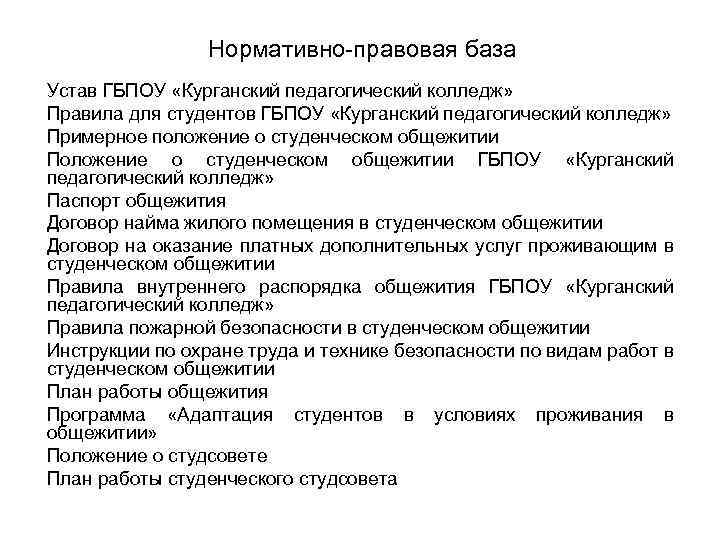 Нормативно-правовая база

Устав ГБПОУ «Курганский педагогический колледж»

Правила для студентов ГБПОУ «Курганский педагогический колледж»

Примерное положение о студенческом общежитии

Положение о студенческом общежитии ГБПОУ «Курганский педагогический колледж»

Паспорт общежития

Договор найма жилого помещения в студенческом общежитии

Договор на оказание платных дополнительных услуг проживающим в студенческом общежитии

Правила внутреннего распорядка общежития ГБПОУ «Курганский педагогический колледж»

Правила пожарной безопасности в студенческом общежитии

Инструкции по охране труда и технике безопасности по видам работ в студенческом общежитии

План работы общежития

Программа «Адаптация студентов в условиях проживания в общежитии»

Положение о студсовете

План работы студенческого студсовета